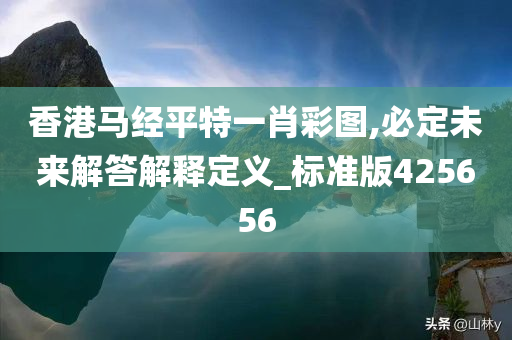 香港马经平特一肖彩图,必定未来解答解释定义_标准版425656

头条 @山林y